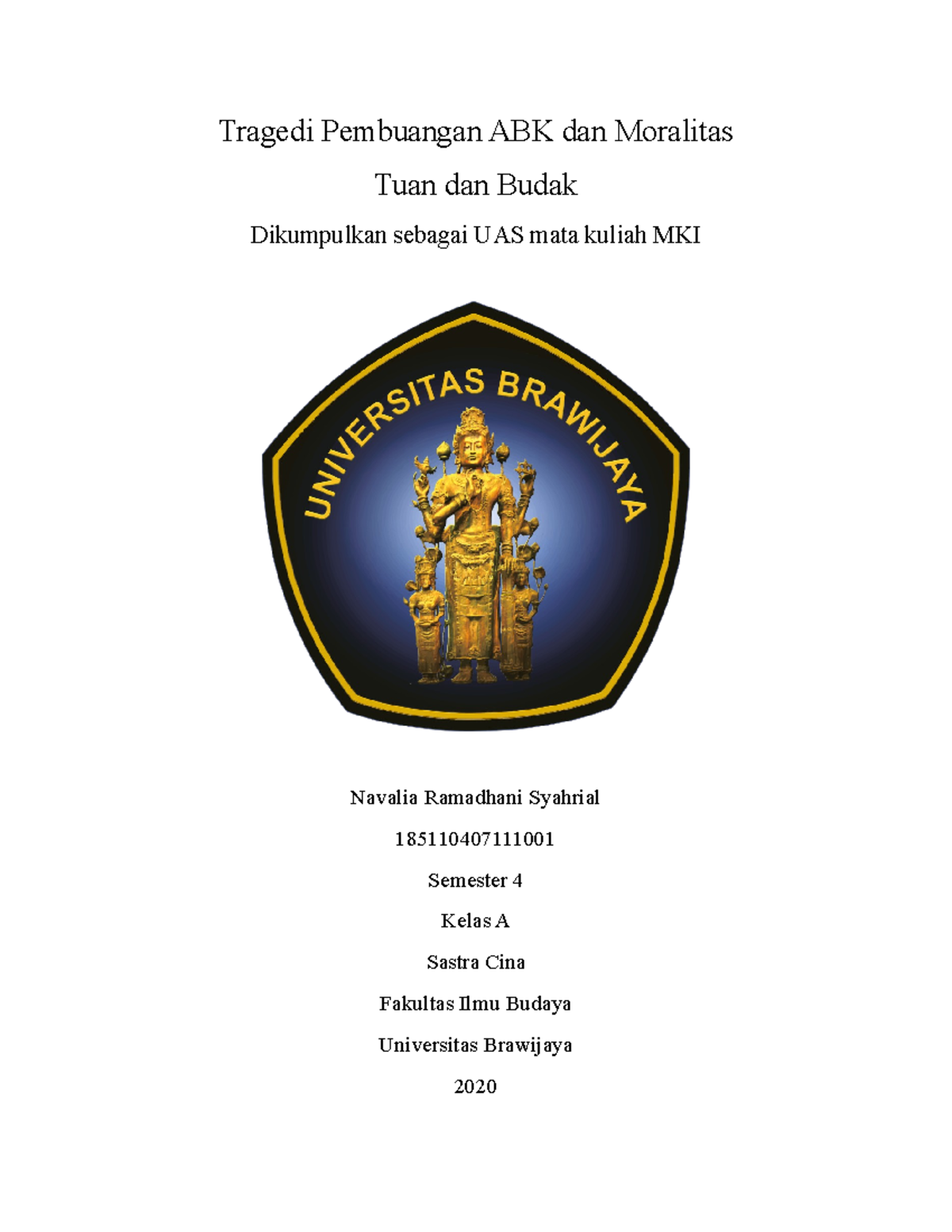 Tragedi Pembuangan ABK dan Moralitas

Tuan dan Budak

Dikumpulkan sebagai UAS mata kuliah MKI

UNIVERSITAS BRAWIJAYA

Navalia Ramadhani Syahrial

185110407111001

Semester 4

Kelas A

Sastra Cina

Fakultas Ilmu Budaya

Universitas Brawijaya

2020